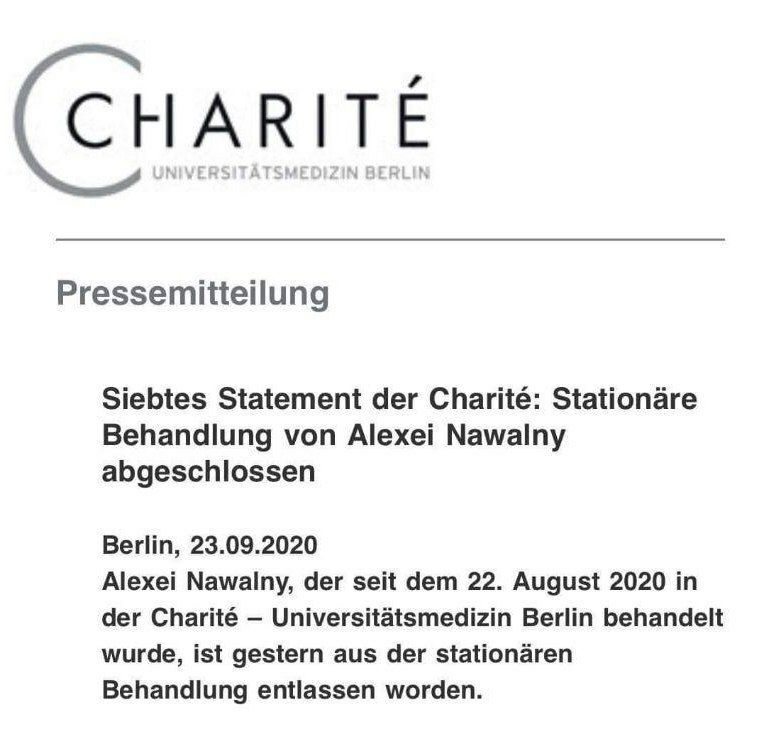 CHARITÉ
UNIVERSITÄTSMEDIZIN BERLIN

Pressemitteilung

Siebtes Statement der Charité: Stationäre Behandlung von Alexei Nawalny abgeschlossen

Berlin, 23.09.2020
Alexei Nawalny, der seit dem 22. August 2020 in der Charité – Universitätsmedizin Berlin behandelt wurde, ist gestern aus der stationären Behandlung entlassen worden.